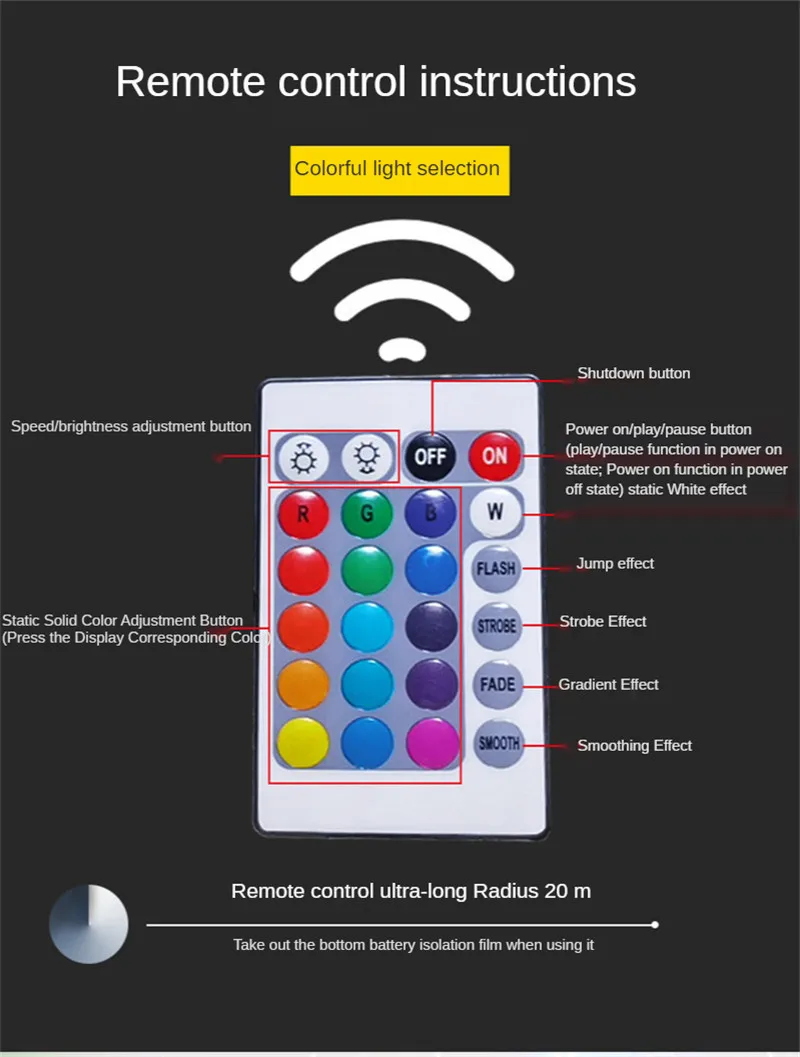 Remote control instructions

Colorful light selection

Shutdown button

Speed/brightness adjustment button

Power on/play/pause button (play/pause function in power on state; Power on function in power off state) static White effect

OFF

ON

R

G

B

W

FLASH

Jump effect

Static Solid Color Adjustment Button (Press the Display Corresponding Color)

STROBE

Strobe Effect

FADE

Gradient Effect

SMOOTH

Smoothing Effect

Remote control ultra-long Radius 20 m

Take out the bottom battery isolation film when using it